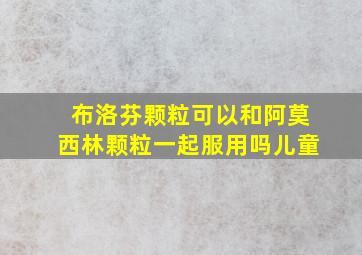 布洛芬颗粒可以和阿莫西林颗粒一起服用吗儿童